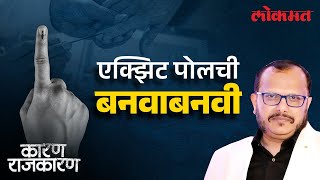 लोकमत

एक्झिट पोलची
बनवाबनवी

कारण
राजकारण